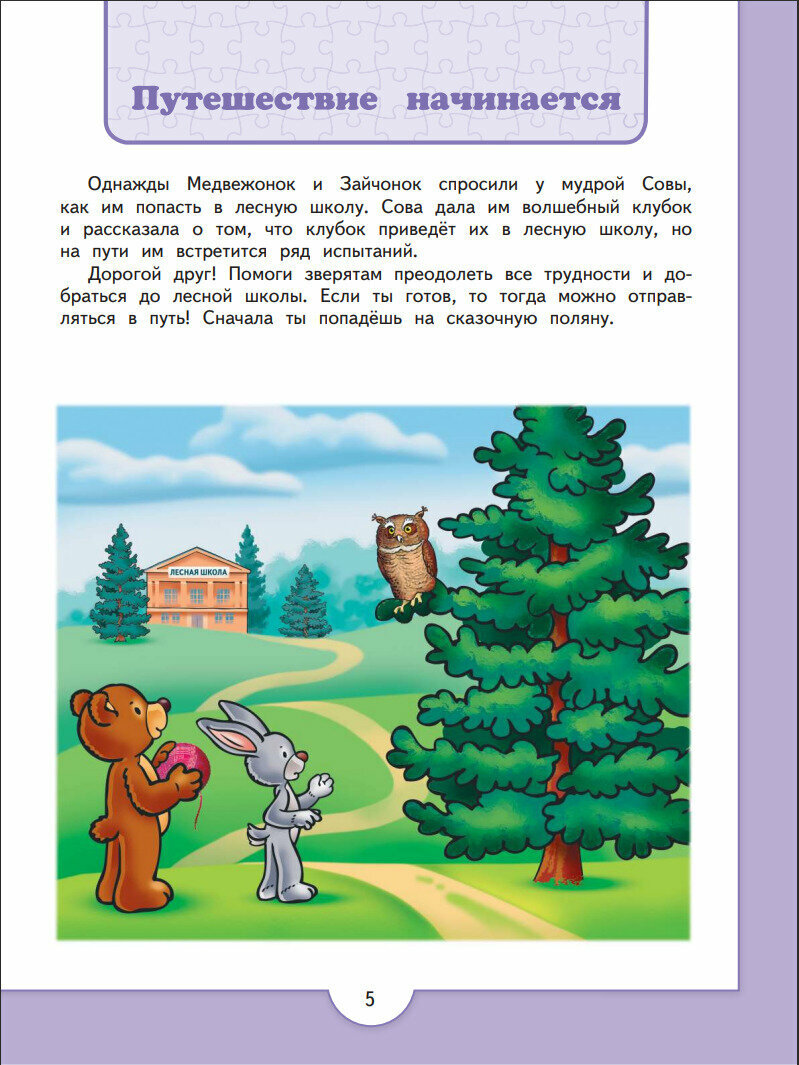 Путешествие начинается

Однажды Медвежонок и Зайчонок спросили у мудрой Совы, как им попасть в лесную школу. Сова дала им волшебный клубок и рассказала о том, что клубок приведёт их в лесную школу, но на пути им встретится ряд испытаний.

Дорогой друг! Помоги зверятам преодолеть все трудности и добраться до лесной школы. Если ты готов, то тогда можно отправляться в путь! Сначала ты попадёшь на сказочную поляну.

ЛЕСНАЯ ШКОЛА

5